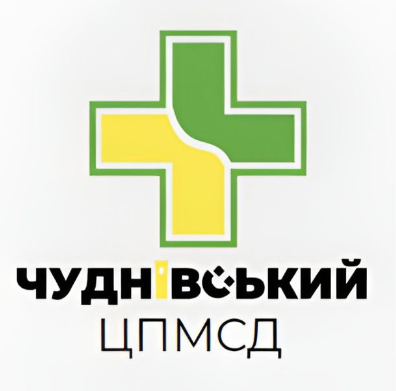 ЧУДНІВСЬКИЙ
ЦПМСД